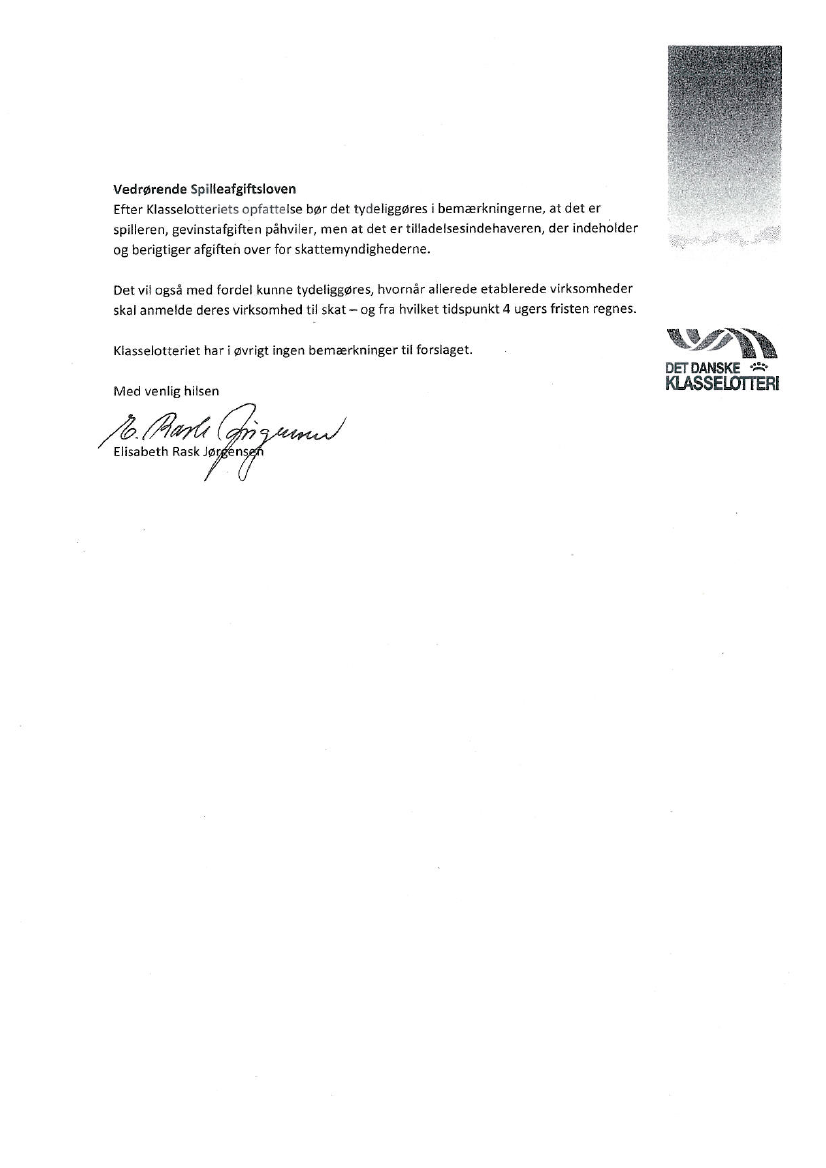 Vedrørende Spilleafgiftsloven
Efter Klasselotteriets opfattelse bør det tydeliggøres i bemærkningerne, at det er spilleren, gevinstafgiften påhviler, men at det er tilladelsesindehaveren, der indeholder og berigtiger afgiften over for skattemyndighederne.

Det vil også med fordel kunne tydeliggøres, hvornår allerede etablerede virksomheder skal anmelde deres virksomhed til skat – og fra hvilket tidspunkt 4 ugers fristen regnes.

Klasselotteriet har i øvrigt ingen bemærkninger til forslaget.

Med venlig hilsen

E. Rask Jørgensen
Elisabeth Rask Jørgensen

DET DANSKE KLASSELOTTERI